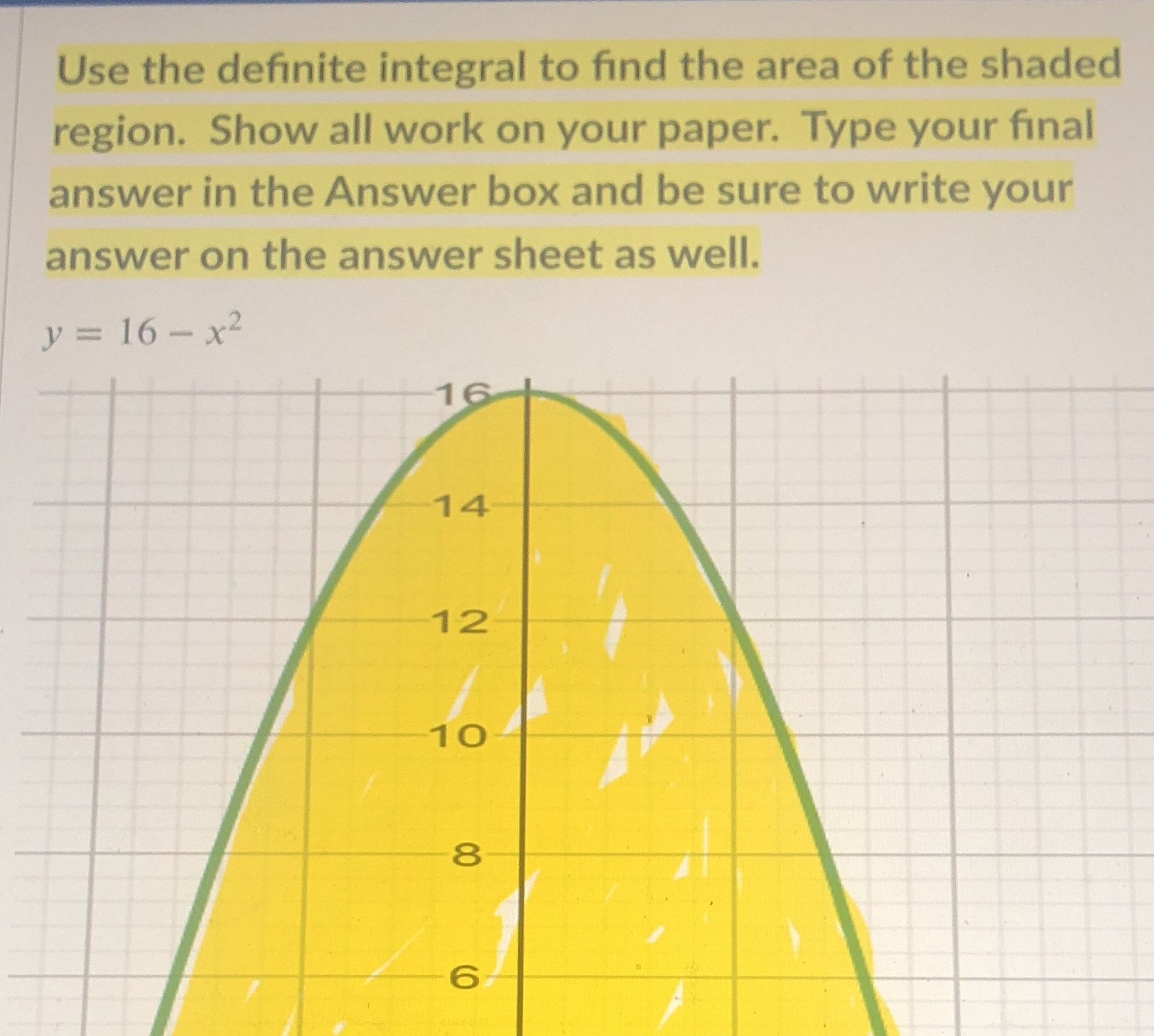 Use the definite integral to find the area of the shaded region. Show all work on your paper. Type your final answer in the Answer box and be sure to write your answer on the answer sheet as well.

$y = 16 - x^2$

16
14
12
10
8
6